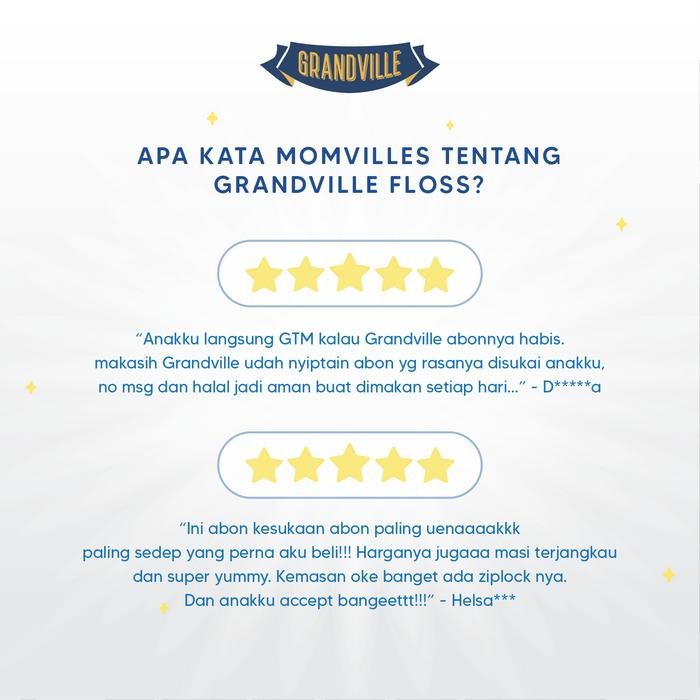 GRANDVILLE

APA KATA MOMVILLES TENTANG GRANDVILLE FLOSS?

"Anakku langsung GTM kalau Grandville abonnya habis. makasih Grandville udah nyiptain abon yg rasanya disukai anakku, no msg dan halal jadi aman buat dimakan setiap hari..." - D*****a

"Ini abon kesukaan abon paling uenaaaakkk paling sedep yang perna aku beli!!! Harganya jugaaa masi terjangkau dan super yummy. Kemasan oke banget ada ziplock nya. Dan anakku accept bangeettt!!!" - Helsa***